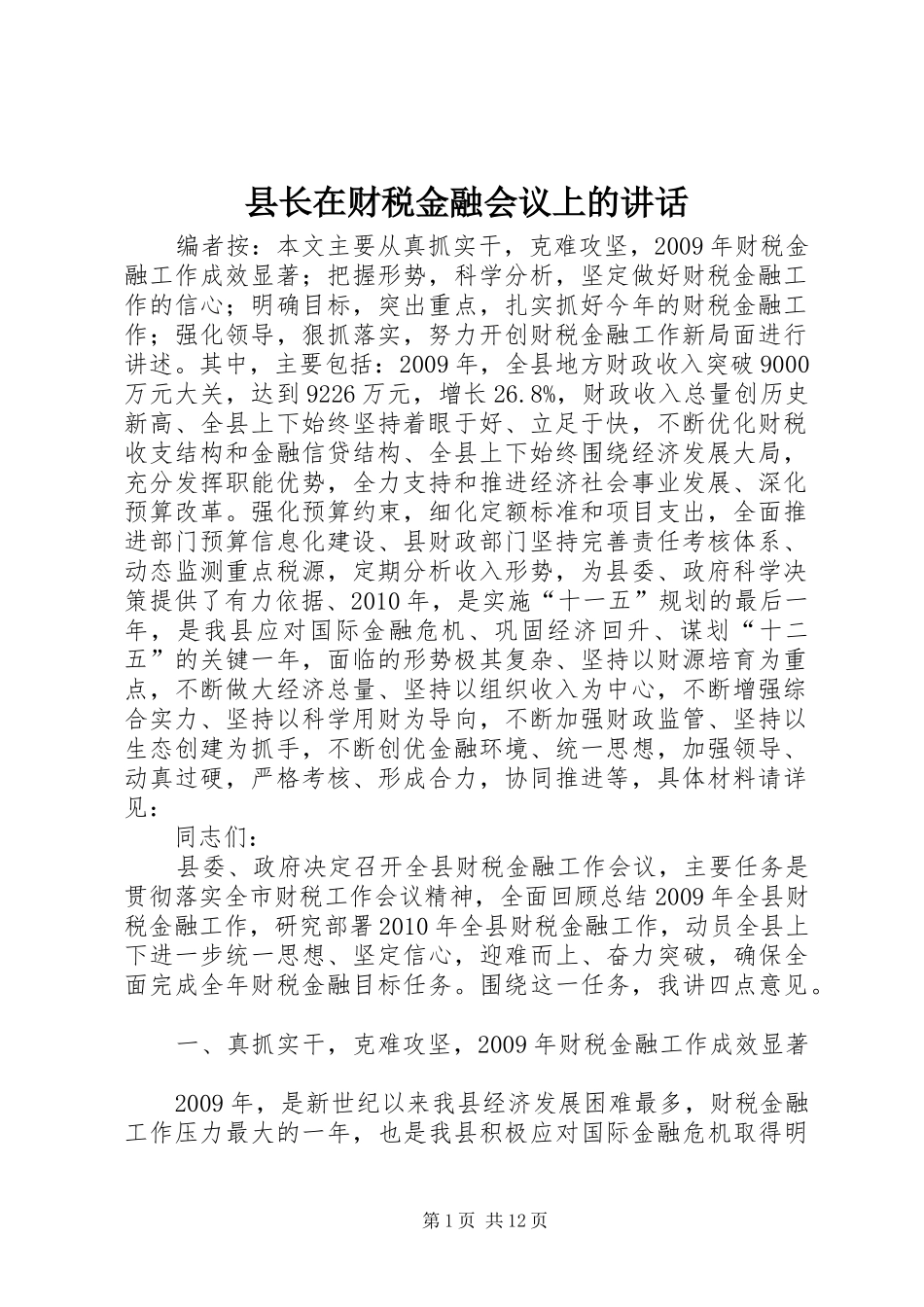 县长在财税金融会议上的讲话

编者按：本文主要从真抓实干，克难攻坚，2009年财税金融工作成效显著；把握形势，科学分析，坚定做好财税金融工作的信心；明确目标，突出重点，扎实抓好今年的财税金融工作；强化领导，狠抓落实，努力开创财税金融工作新局面进行讲述。其中，主要包括：2009年，全县地方财政收入突破9000万元大关，达到9226万元，增长26.8%，财政收入总量创历史新高、全县上下始终坚持着眼于好、立足于快，不断优化财税收支结构和金融信贷结构、全县上下始终围绕经济发展大局，充分发挥职能优势，全力支持和推进经济社会事业发展、深化预算改革。强化预算约束，细化定额标准和项目支出，全面推进部门预算信息化建设、县财政部门坚持完善责任考核体系、动态监测重点税源，定期分析收入形势，为县委、政府科学决策提供了有力依据、2010年，是实施“十一五”规划的最后一年，是我县应对国际金融危机、巩固经济回升、谋划“十二五”的关键一年，面临的形势极其复杂、坚持以财源培育为重点，不断做大经济总量、坚持以组织收入为中心，不断增强综合实力、坚持以科学用财为导向，不断加强财政监管、坚持以生态创建为抓手，不断创优金融环境、统一思想，加强领导、动真过硬，严格考核、形成合力，协同推进等，具体材料请详见：

同志们：

县委、政府决定召开全县财税金融工作会议，主要任务是贯彻落实全市财税工作会议精神，全面回顾总结2009年全县财税金融工作，研究部署2010年全县财税金融工作，动员全县上下进一步统一思想、坚定信心，迎难而上、奋力突破，确保全面完成全年财税金融目标任务。围绕这一任务，我讲四点意见。

一、真抓实干，克难攻坚，2009年财税金融工作成效显著

2009年，是新世纪以来我县经济发展困难最多，财税金融工作压力最大的一年，也是我县积极应对国际金融危机取得明

第1页 共12页